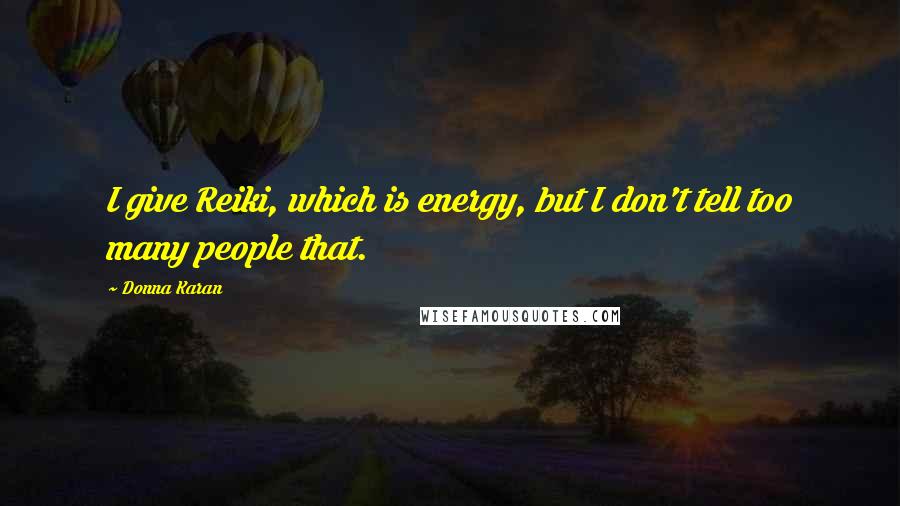 I give Reiki, which is energy, but I don't tell too many people that.

~ Donna Karan

WISEFAMOUSQUOTES.COM